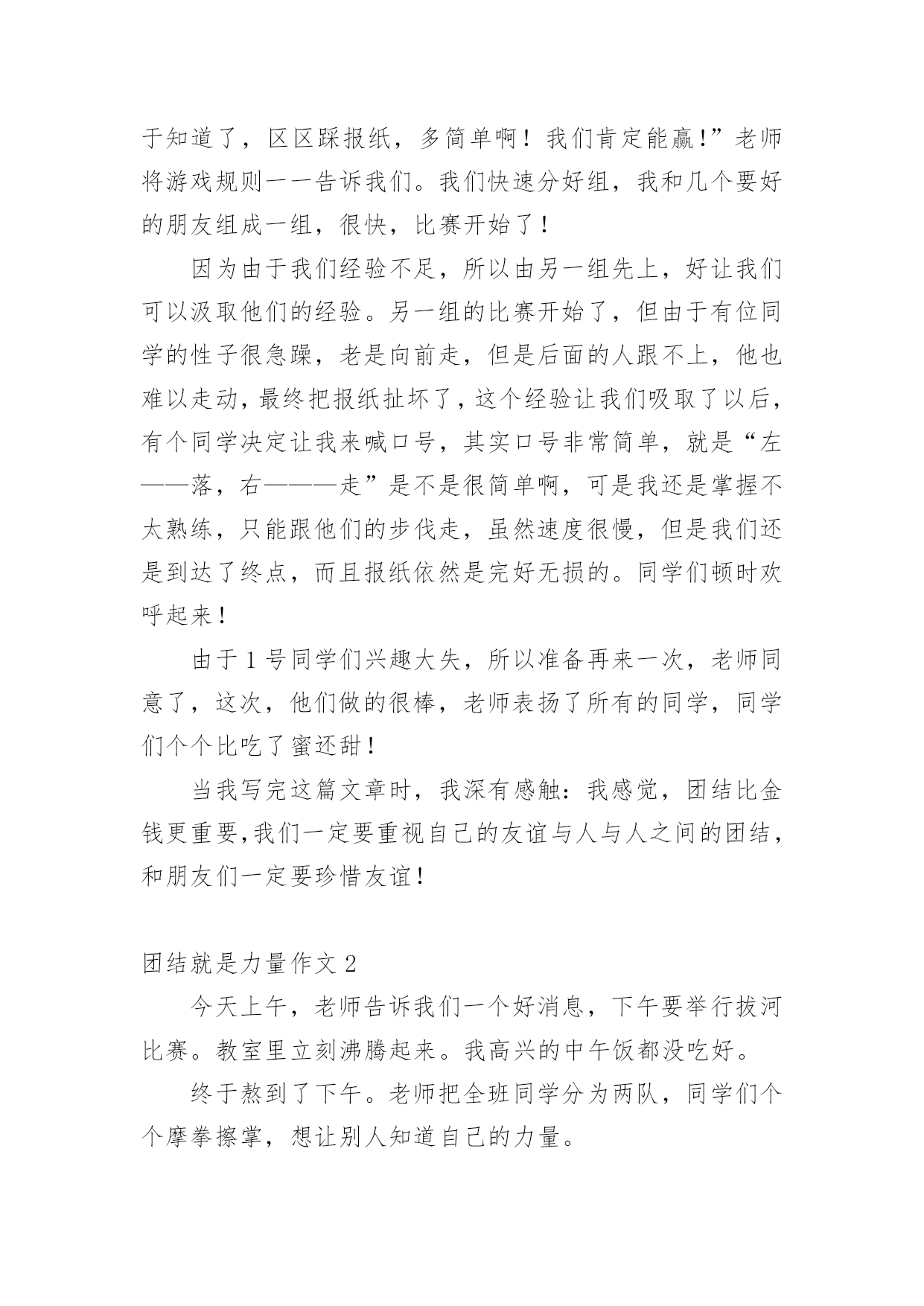 于知道了，区区踩报纸，多简单啊！我们肯定能赢!”老师将游戏规则一一告诉我们。我们快速分好组，我和几个要好的朋友组成一组，很快，比赛开始了！

因为由于我们经验不足，所以由另一组先上，好让我们可以汲取他们的经验。另一组的比赛开始了，但由于有位同学的性子很急躁，老是向前走，但是后面的人跟不上，他也难以走动，最终把报纸扯坏了，这个经验让我们吸取了以后，有个同学决定让我来喊口号，其实口号非常简单，就是“左——落，右———走”是不是很简单啊，可是我还是掌握不太熟练，只能跟他们的步伐走，虽然速度很慢，但是我们还是到达了终点，而且报纸依然是完好无损的。同学们顿时欢呼起来！

由于1号同学们兴趣大失，所以准备再来一次，老师同意了，这次，他们做的很棒，老师表扬了所有的同学，同学们个个比吃了蜜还甜！

当我写完这篇文章时，我深有感触：我感觉，团结比金钱更重要,我们一定要重视自己的友谊与人与人之间的团结，和朋友们一定要珍惜友谊！

团结就是力量作文2

今天上午，老师告诉我们一个好消息，下午要举行拔河比赛。教室里立刻沸腾起来。我高兴的中午饭都没吃好。

终于熬到了下午。老师把全班同学分为两队，同学们个个摩拳擦掌，想让别人知道自己的力量。